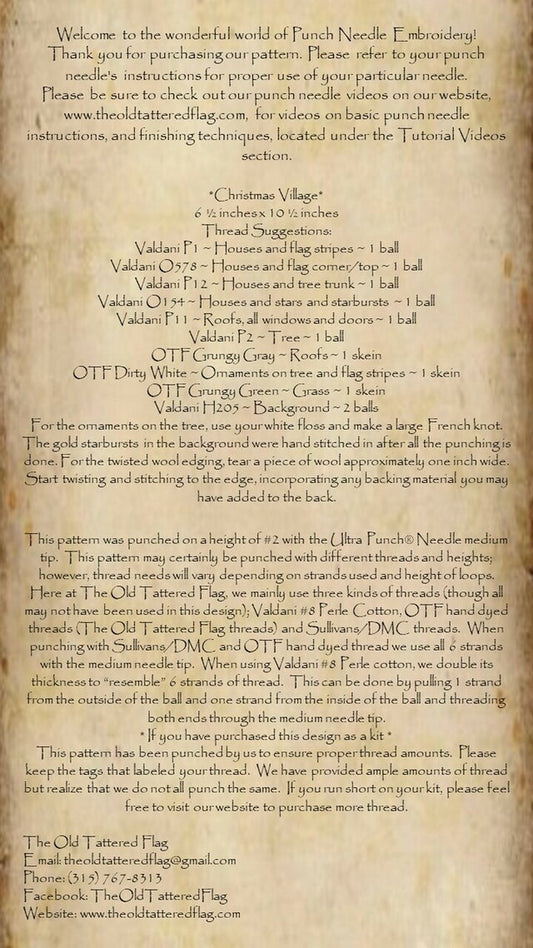 Welcome to the wonderful world of Punch Needle Embroidery!
Thank you for purchasing our pattern. Please refer to your punch needle's instructions for proper use of your particular needle.
Please be sure to check out our punch needle videos on our website, www.theoldtatteredflag.com, for videos on basic punch needle instructions, and finishing techniques, located under the Tutorial Videos section.

*Christmas Village*
6 ½ inches x 10 ½ inches
Thread Suggestions:
Valdani P1 ~ Houses and flag stripes ~ 1 ball
Valdani O578 ~ Houses and flag corner/top ~ 1 ball
Valdani P12 ~ Houses and tree trunk ~ 1 ball
Valdani O154 ~ Houses and stars and starbursts ~ 1 ball
Valdani P11 ~ Roofs, all windows and doors ~ 1 ball
Valdani P2 ~ Tree ~ 1 ball
OTF Grungy Gray ~ Roofs ~ 1 skein
OTF Dirty White ~ Ornaments on tree and flag stripes ~ 1 skein
OTF Grungy Green ~ Grass ~ 1 skein
Valdani H205 ~ Background ~ 2 balls
For the ornaments on the tree, use your white floss and make a large French knot. The gold starbursts in the background were hand stitched in after all the punching is done. For the twisted wool edging, tear a piece of wool approximately one inch wide. Start twisting and stitching to the edge, incorporating any backing material you may have added to the back.

This pattern was punched on a height of #2 with the Ultra Punch® Needle medium tip. This pattern may certainly be punched with different threads and heights; however, thread needs will vary depending on strands used and height of loops. Here at The Old Tattered Flag, we mainly use three kinds of threads (though all may not have been used in this design); Valdani #8 Perle Cotton, OTF hand dyed threads (The Old Tattered Flag threads) and Sullivans/DMC threads. When punching with Sullivans/DMC and OTF hand dyed thread we use all 6 strands with the medium needle tip. When using Valdani #8 Perle cotton, we double its thickness to "resemble" 6 strands of thread. This can be done by pulling 1 strand from the outside of the ball and one strand from the inside of the ball and threading both ends through the medium needle tip.
* If you have purchased this design as a kit *
This pattern has been punched by us to ensure proper thread amounts. Please keep the tags that labeled your thread. We have provided ample amounts of thread but realize that we do not all punch the same. If you run short on your kit, please feel free to visit our website to purchase more thread.

The Old Tattered Flag
Email: theoldtatteredflag@gmail.com
Phone: (315) 767-8313
Facebook: TheOldTatteredFlag
Website: www.theoldtatteredflag.com